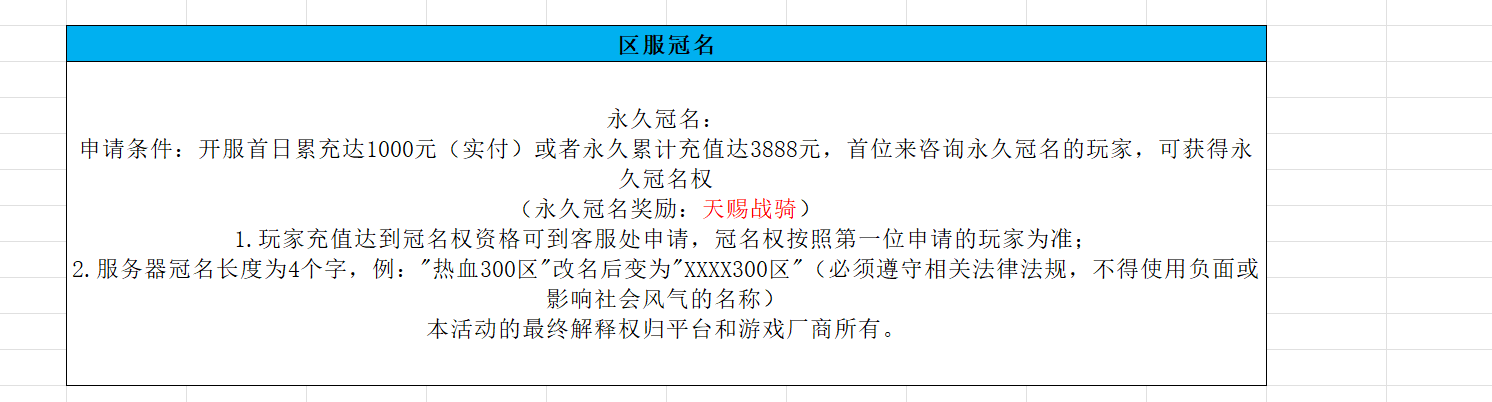 区服冠名

永久冠名：
申请条件：开服首日累充达1000元（实付）或者永久累计充值达3888元，首位来咨询永久冠名的玩家，可获得永久冠名权
（永久冠名奖励：天赐战骑）
1.玩家充值达到冠名权资格可到客服处申请，冠名权按照第一位申请的玩家为准；
2.服务器冠名长度为4个字，例："热血300区"改名后变为"XXXX300区"（必须遵守相关法律法规，不得使用负面或影响社会风气的名称）
本活动的最终解释权归平台和游戏厂商所有。